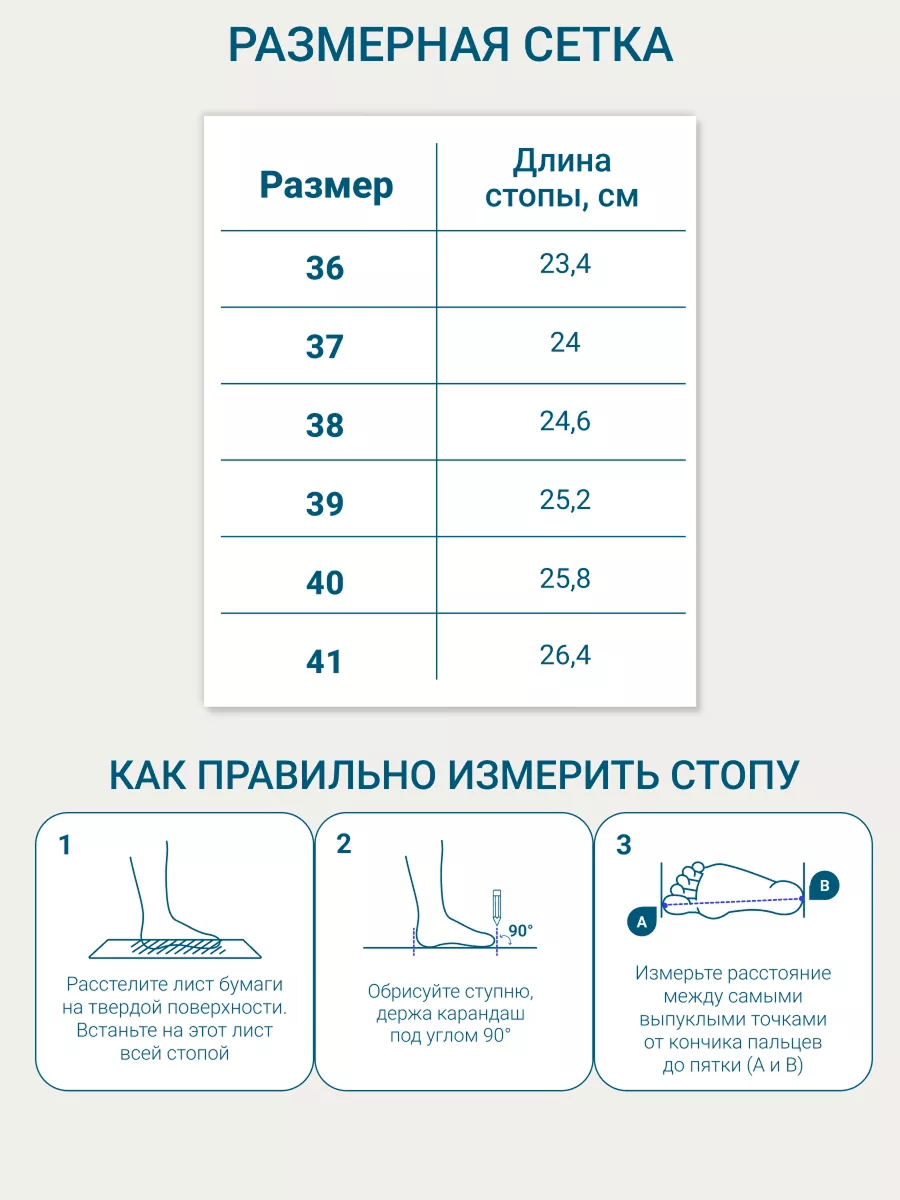 РАЗМЕРНАЯ СЕТКА

| Размер | Длина стопы, см |
|---|---|
| 36 | 23,4 |
| 37 | 24 |
| 38 | 24,6 |
| 39 | 25,2 |
| 40 | 25,8 |
| 41 | 26,4 |

КАК ПРАВИЛЬНО ИЗМЕРИТЬ СТОПУ

1

Расстелите лист бумаги на твердой поверхности. Встаньте на этот лист всей стопой

2

90°

Обрисуйте ступню, держа карандаш под углом 90°

3

A

B

Измерьте расстояние между самыми выпуклыми точками от кончика пальцев до пятки (А и В)